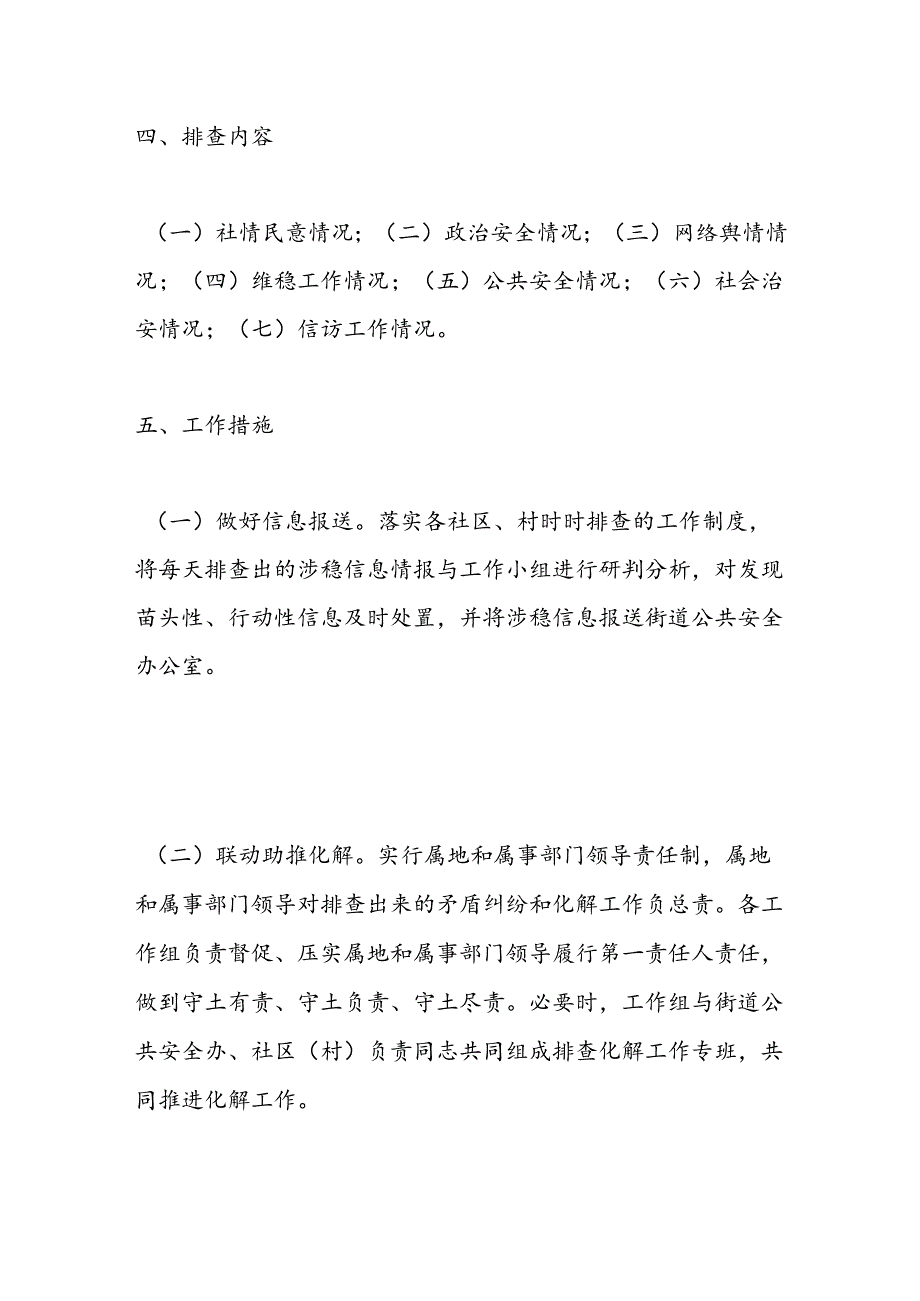 四、排查内容

（一）社情民意情况；（二）政治安全情况；（三）网络舆情情况；（四）维稳工作情况；（五）公共安全情况；（六）社会治安情况；（七）信访工作情况。

五、工作措施

（一）做好信息报送。落实各社区、村时时排查的工作制度，将每天排查出的涉稳信息情报与工作小组进行研判分析，对发现苗头性、行动性信息及时处置，并将涉稳信息报送街道公共安全办公室。

（二）联动助推化解。实行属地和属事部门领导责任制，属地和属事部门领导对排查出来的矛盾纠纷和化解工作负总责。各工作组负责督促、压实属地和属事部门领导履行第一责任人责任，做到守土有责、守土负责、守土尽责。必要时，工作组与街道公共安全办、社区（村）负责同志共同组成排查化解工作专班，共同推进化解工作。